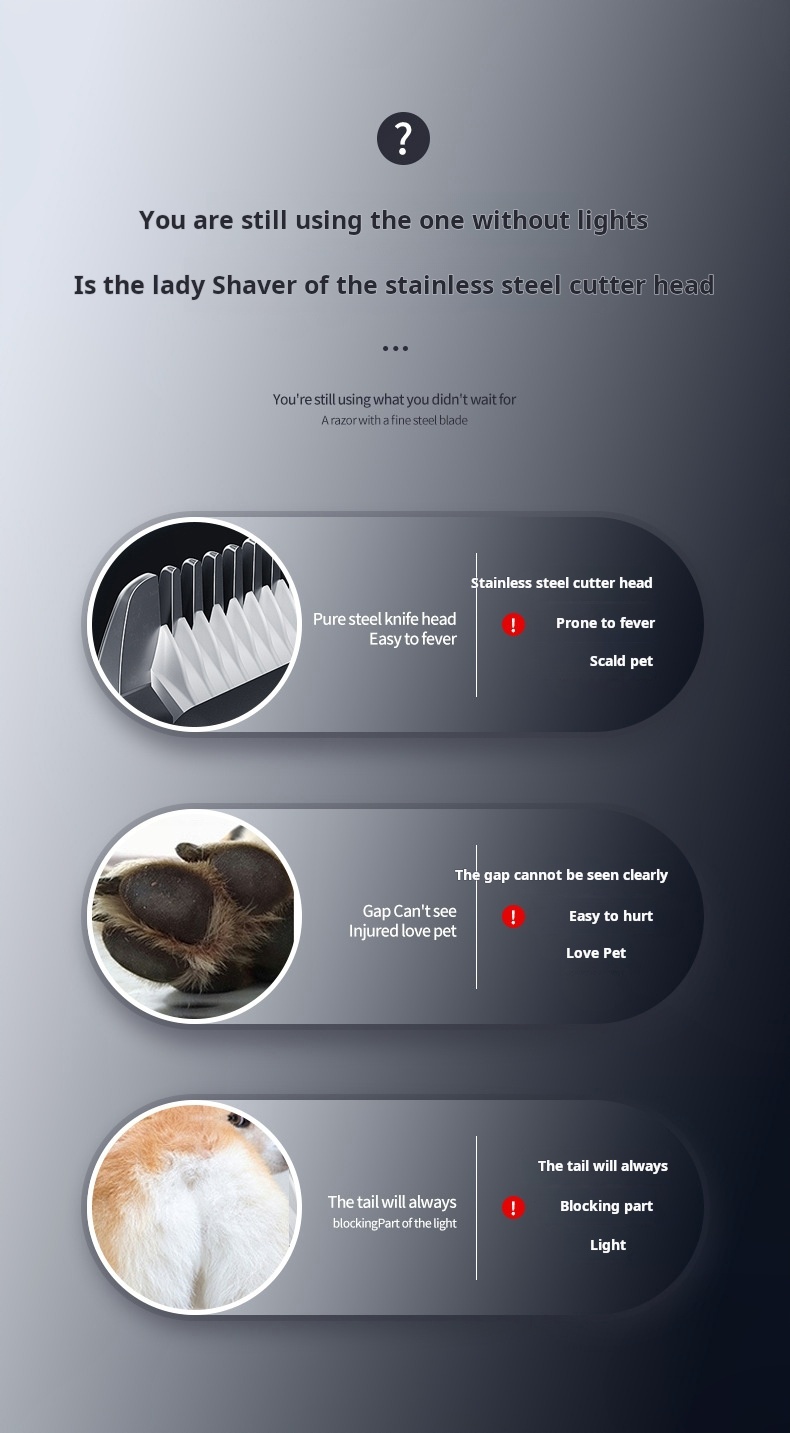 ?

You are still using the one without lights

Is the lady Shaver of the stainless steel cutter head

...

You're still using what you didn't wait for
A razor with a fine steel blade

Pure steel knife head
Easy to fever

Stainless steel cutter head

!

Prone to fever

Scald pet

Gap Can't see
Injured love pet

The gap cannot be seen clearly

!

Easy to hurt

Love Pet

The tail will always
blockingPart of the light

The tail will always

!

Blocking part

Light